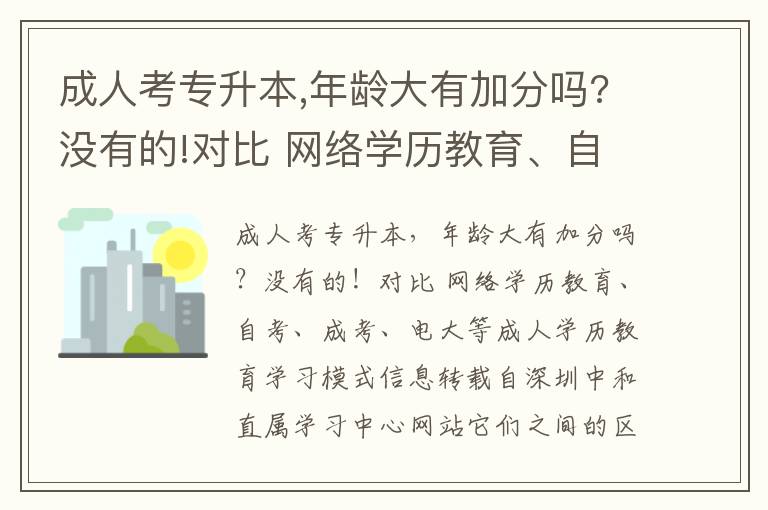 成人考专升本,年龄大有加分吗?没有的!对比 网络学历教育、自

成人考专升本，年龄大有加分吗？没有的！对比 网络学历教育、自考、成考、电大等成人学历教育学习模式信息转载自深圳中和直属学习中心网站它们之间的区